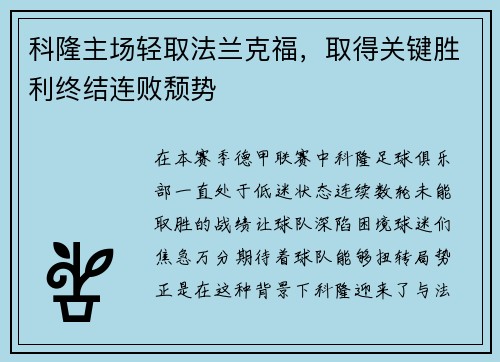 科隆主场轻取法兰克福，取得关键胜利终结连败颓势

在本赛季德甲联赛中科隆足球俱乐部一直处于低迷状态连续数轮未能取胜的战绩让球队深陷困境球迷们焦急万分期待着球队能够扭转局势正是在这种背景下科隆迎来了与法